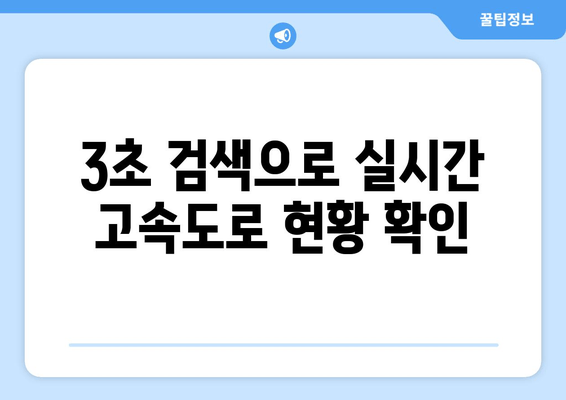 꿀팁정보

3초 검색으로 실시간 고속도로 현황 확인